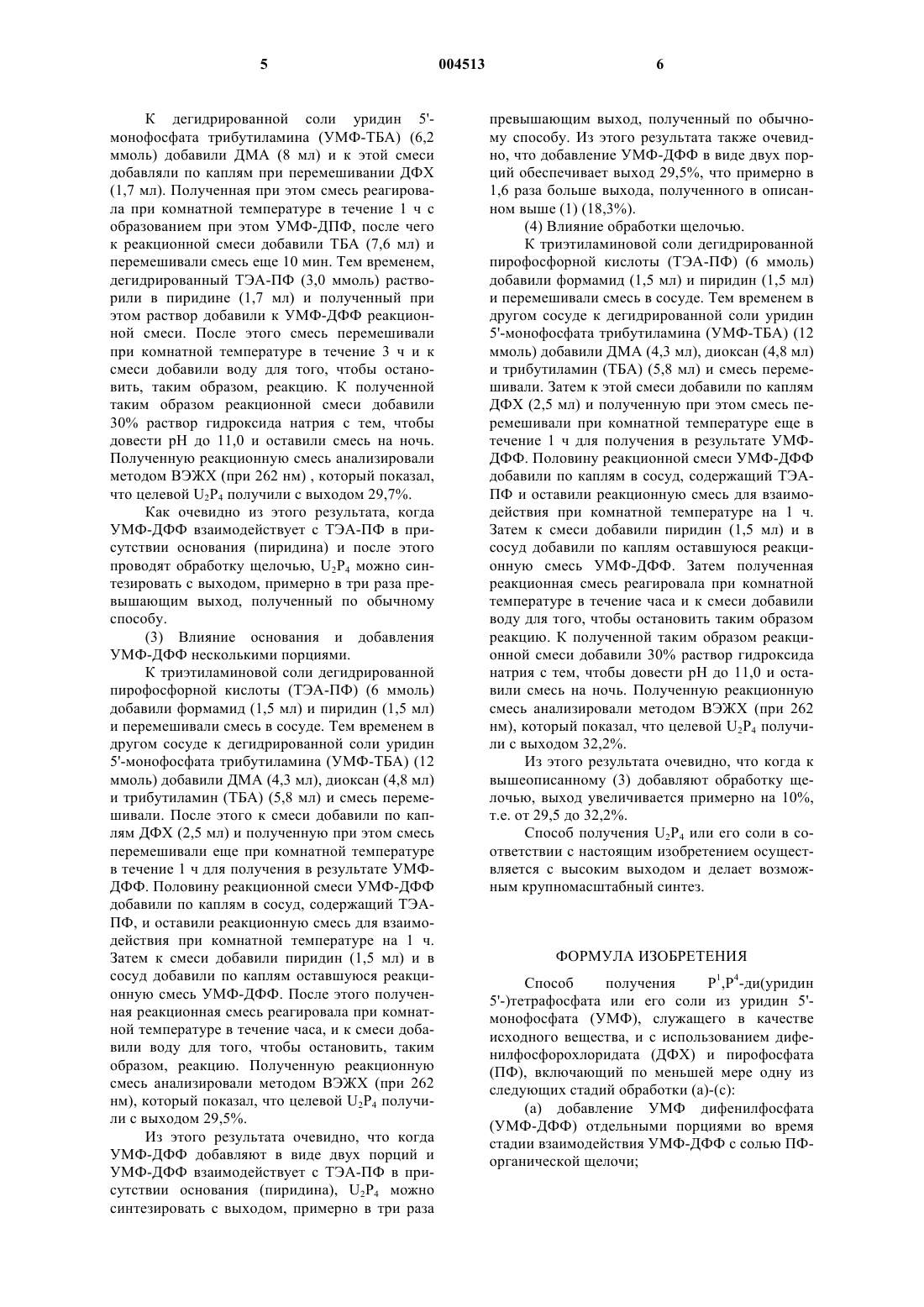 5 004513 6

К дегидрированной соли уридин 5'-монофосфата трибутиламина (УМФ-ТБА) (6,2 ммоль) добавили ДМА (8 мл) и к этой смеси добавляли по каплям при перемешивании ДФХ (1,7 мл). Полученная при этом смесь реагировала при комнатной температуре в течение 1 ч с образованием при этом УМФ-ДПФ, после чего к реакционной смеси добавили ТБА (7,6 мл) и перемешивали смесь еще 10 мин. Тем временем, дегидрированный ТЭА-ПФ (3,0 ммоль) растворили в пиридине (1,7 мл) и полученный при этом раствор добавили к УМФ-ДФФ реакционной смеси. После этого смесь перемешивали при комнатной температуре в течение 3 ч и к смеси добавили воду для того, чтобы остановить, таким образом, реакцию. К полученной таким образом реакционной смеси добавили 30% раствор гидроксида натрия с тем, чтобы довести pH до 11,0 и оставили смесь на ночь. Полученную реакционную смесь анализировали методом ВЭЖХ (при 262 нм) , который показал, что целевой $U_2P_4$ получили с выходом 29,7%.

Как очевидно из этого результата, когда УМФ-ДФФ взаимодействует с ТЭА-ПФ в присутствии основания (пиридина) и после этого проводят обработку щелочью, $U_2P_4$ можно синтезировать с выходом, примерно в три раза превышающим выход, полученный по обычному способу.

(3) Влияние основания и добавления УМФ-ДФФ несколькими порциями.

К триэтиламиновой соли дегидрированной пирофосфорной кислоты (ТЭА-ПФ) (6 ммоль) добавили формамид (1,5 мл) и пиридин (1,5 мл) и перемешивали смесь в сосуде. Тем временем в другом сосуде к дегидрированной соли уридин 5'-монофосфата трибутиламина (УМФ-ТБА) (12 ммоль) добавили ДМА (4,3 мл), диоксан (4,8 мл) и трибутиламин (ТБА) (5,8 мл) и смесь перемешивали. После этого к смеси добавили по каплям ДФХ (2,5 мл) и полученную при этом смесь перемешивали еще при комнатной температуре в течение 1 ч для получения в результате УМФ-ДФФ. Половину реакционной смеси УМФ-ДФФ добавили по каплям в сосуд, содержащий ТЭА-ПФ, и оставили реакционную смесь для взаимодействия при комнатной температуре на 1 ч. Затем к смеси добавили пиридин (1,5 мл) и в сосуд добавили по каплям оставшуюся реакционную смесь УМФ-ДФФ. После этого полученная реакционная смесь реагировала при комнатной температуре в течение часа, и к смеси добавили воду для того, чтобы остановить, таким образом, реакцию. Полученную реакционную смесь анализировали методом ВЭЖХ (при 262 нм), который показал, что целевой $U_2P_4$ получили с выходом 29,5%.

Из этого результата очевидно, что когда УМФ-ДФФ добавляют в виде двух порций и УМФ-ДФФ взаимодействует с ТЭА-ПФ в присутствии основания (пиридина), $U_2P_4$ можно синтезировать с выходом, примерно в три раза превышающим выход, полученный по обычному способу. Из этого результата также очевидно, что добавление УМФ-ДФФ в виде двух порций обеспечивает выход 29,5%, что примерно в 1,6 раза больше выхода, полученного в описанном выше (1) (18,3%).

(4) Влияние обработки щелочью.

К триэтиламиновой соли дегидрированной пирофосфорной кислоты (ТЭА-ПФ) (6 ммоль) добавили формамид (1,5 мл) и пиридин (1,5 мл) и перемешивали смесь в сосуде. Тем временем в другом сосуде к дегидрированной соли уридин 5'-монофосфата трибутиламина (УМФ-ТБА) (12 ммоль) добавили ДМА (4,3 мл), диоксан (4,8 мл) и трибутиламин (ТБА) (5,8 мл) и смесь перемешивали. Затем к этой смеси добавили по каплям ДФХ (2,5 мл) и полученную при этом смесь перемешивали при комнатной температуре еще в течение 1 ч для получения в результате УМФ-ДФФ. Половину реакционной смеси УМФ-ДФФ добавили по каплям в сосуд, содержащий ТЭА-ПФ и оставили реакционную смесь для взаимодействия при комнатной температуре на 1 ч. Затем к смеси добавили пиридин (1,5 мл) и в сосуд добавили по каплям оставшуюся реакционную смесь УМФ-ДФФ. Затем полученная реакционная смесь реагировала при комнатной температуре в течение часа и к смеси добавили воду для того, чтобы остановить таким образом реакцию. К полученной таким образом реакционной смеси добавили 30% раствор гидроксида натрия с тем, чтобы довести pH до 11,0 и оставили смесь на ночь. Полученную реакционную смесь анализировали методом ВЭЖХ (при 262 нм), который показал, что целевой $U_2P_4$ получили с выходом 32,2%.

Из этого результата очевидно, что когда к вышеописанному (3) добавляют обработку щелочью, выход увеличивается примерно на 10%, т.е. от 29,5 до 32,2%.

Способ получения $U_2P_4$ или его соли в соответствии с настоящим изобретением осуществляется с высоким выходом и делает возможным крупномасштабный синтез.

ФОРМУЛА ИЗОБРЕТЕНИЯ

Способ получения $P^1,P^4$-ди(уридин 5'-)тетрафосфата или его соли из уридин 5'-монофосфата (УМФ), служащего в качестве исходного вещества, и с использованием дифенилфосфорохлоридата (ДФХ) и пирофосфата (ПФ), включающий по меньшей мере одну из следующих стадий обработки (а)-(с):

(а) добавление УМФ дифенилфосфата (УМФ-ДФФ) отдельными порциями во время стадии взаимодействия УМФ-ДФФ с солью ПФ-органической щелочи;